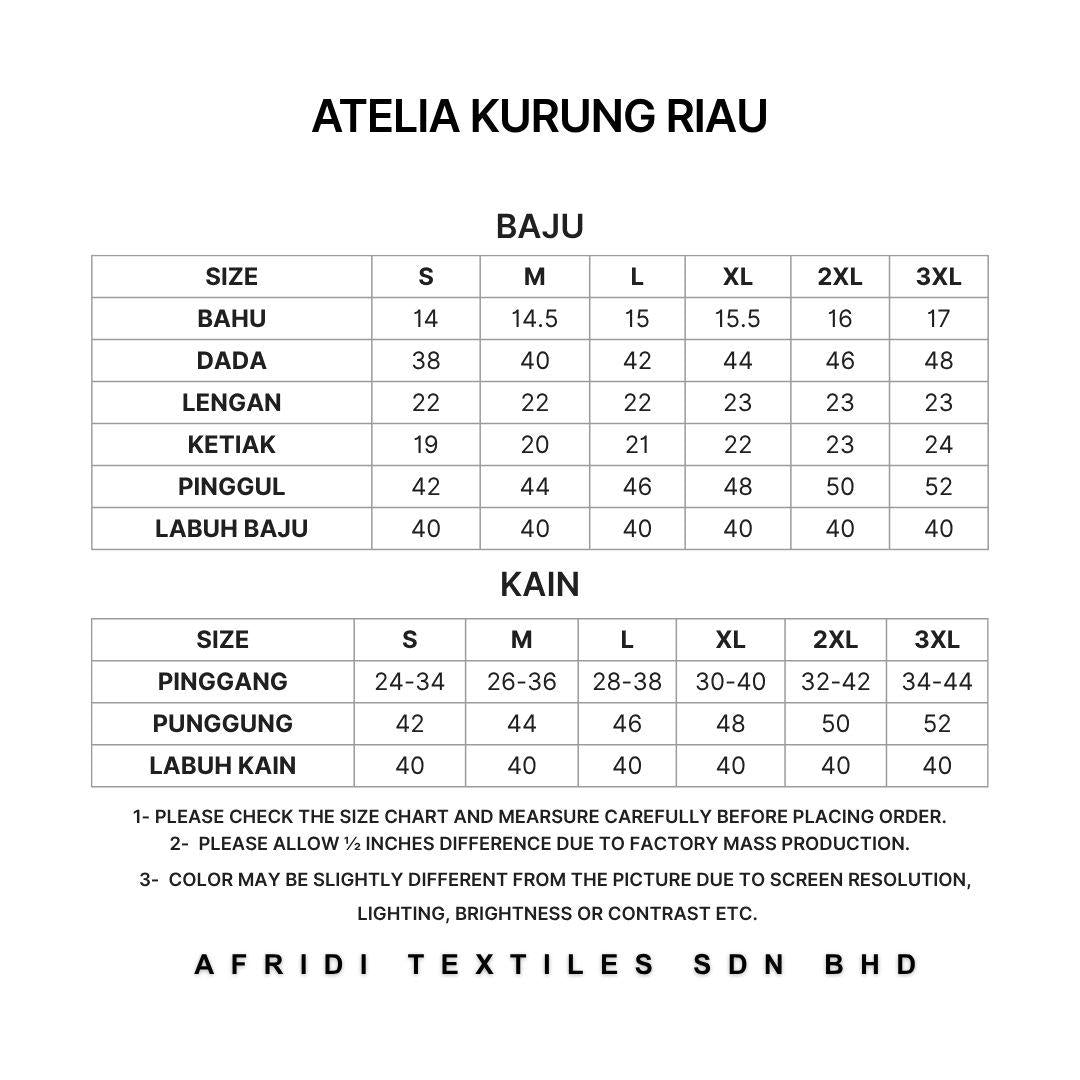 ATELIA KURUNG RIAU

BAJU

| SIZE | S | M | L | XL | 2XL | 3XL |
|---|---|---|---|---|---|---|
| BAHU | 14 | 14.5 | 15 | 15.5 | 16 | 17 |
| DADA | 38 | 40 | 42 | 44 | 46 | 48 |
| LENGAN | 22 | 22 | 22 | 23 | 23 | 23 |
| KETIAK | 19 | 20 | 21 | 22 | 23 | 24 |
| PINGGUL | 42 | 44 | 46 | 48 | 50 | 52 |
| LABUH BAJU | 40 | 40 | 40 | 40 | 40 | 40 |

KAIN

| SIZE | S | M | L | XL | 2XL | 3XL |
|---|---|---|---|---|---|---|
| PINGGANG | 24-34 | 26-36 | 28-38 | 30-40 | 32-42 | 34-44 |
| PUNGGUNG | 42 | 44 | 46 | 48 | 50 | 52 |
| LABUH KAIN | 40 | 40 | 40 | 40 | 40 | 40 |

1- PLEASE CHECK THE SIZE CHART AND MEARSURE CAREFULLY BEFORE PLACING ORDER.
2- PLEASE ALLOW ½ INCHES DIFFERENCE DUE TO FACTORY MASS PRODUCTION.
3- COLOR MAY BE SLIGHTLY DIFFERENT FROM THE PICTURE DUE TO SCREEN RESOLUTION, LIGHTING, BRIGHTNESS OR CONTRAST ETC.

AFRIDI TEXTILES SDN BHD